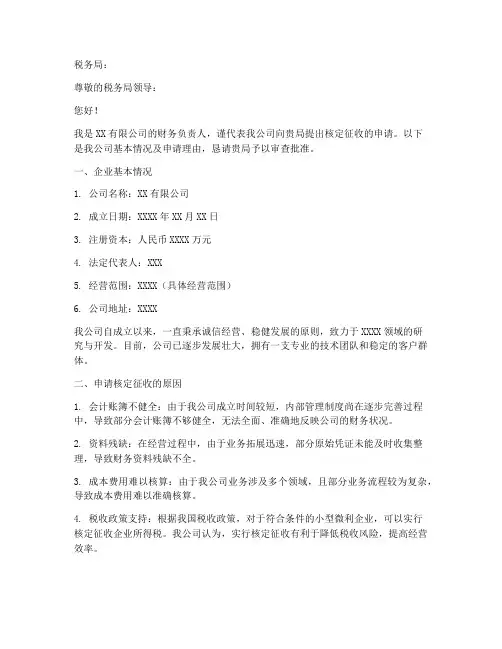 税务局：

尊敬的税务局领导：

您好！

我是 XX 有限公司的财务负责人，谨代表我公司向贵局提出核定征收的申请。以下是我公司基本情况及申请理由，恳请贵局予以审查批准。

一、企业基本情况

1. 公司名称：XX 有限公司

2. 成立日期：XXXX 年 XX 月 XX 日

3. 注册资本：人民币 XXXX 万元

4. 法定代表人：XXX

5. 经营范围：XXXX（具体经营范围）

6. 公司地址：XXXX

我公司自成立以来，一直秉承诚信经营、稳健发展的原则，致力于 XXXX 领域的研究与开发。目前，公司已逐步发展壮大，拥有一支专业的技术团队和稳定的客户群体。

二、申请核定征收的原因

1. 会计账簿不健全：由于我公司成立时间较短，内部管理制度尚在逐步完善过程中，导致部分会计账簿不够健全，无法全面、准确地反映公司的财务状况。

2. 资料残缺：在经营过程中，由于业务拓展迅速，部分原始凭证未能及时收集整理，导致财务资料残缺不全。

3. 成本费用难以核算：由于我公司业务涉及多个领域，且部分业务流程较为复杂，导致成本费用难以准确核算。

4. 税收政策支持：根据我国税收政策，对于符合条件的小型微利企业，可以实行核定征收企业所得税。我公司认为，实行核定征收有利于降低税收风险，提高经营效率。